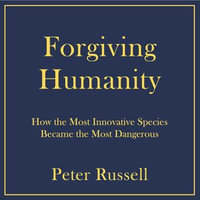 Forgiving Humanity

How the Most Innovative Species Became the Most Dangerous

Peter Russell